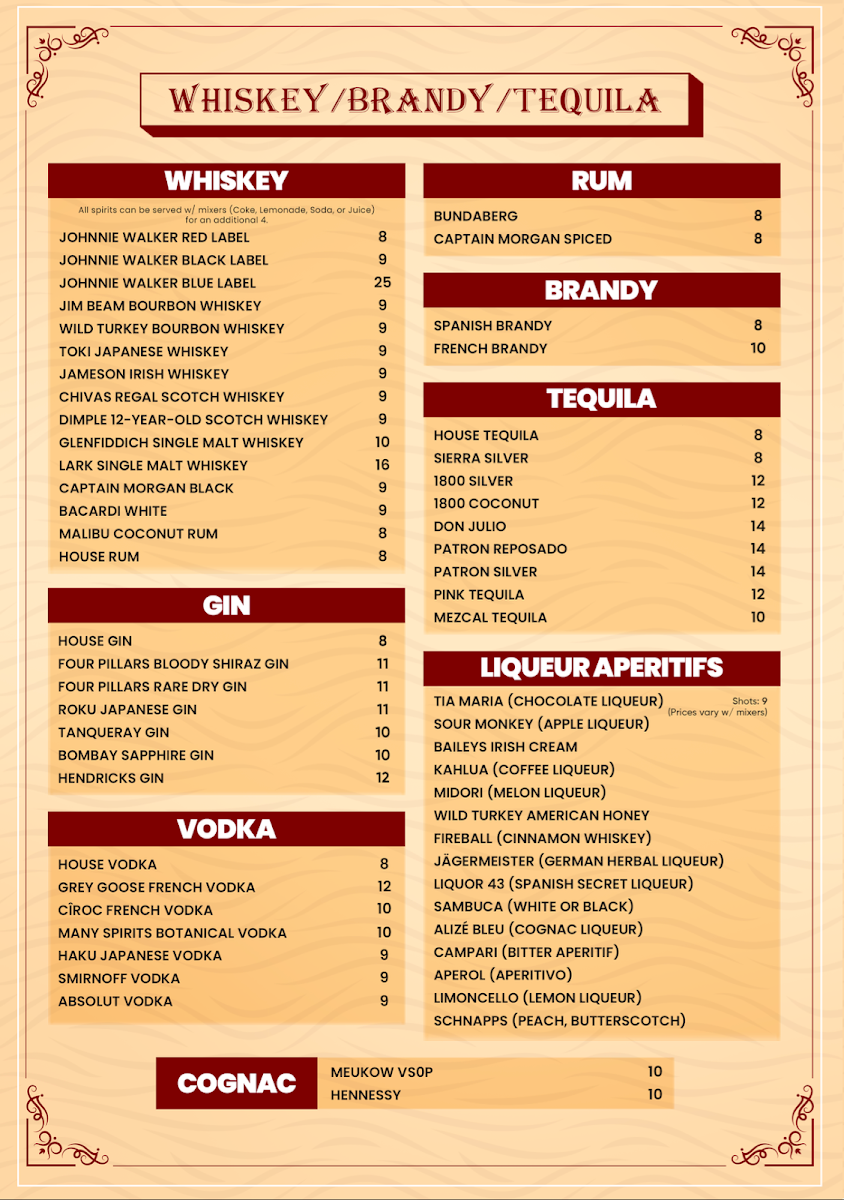 WHISKEY/BRANDY/TEQUILA

WHISKEY

All spirits can be served w/ mixers (Coke, Lemonade, Soda, or Juice) for an additional 4.

| | |
|---|---|
| JOHNNIE WALKER RED LABEL | 8 |
| JOHNNIE WALKER BLACK LABEL | 9 |
| JOHNNIE WALKER BLUE LABEL | 25 |
| JIM BEAM BOURBON WHISKEY | 9 |
| WILD TURKEY BOURBON WHISKEY | 9 |
| TOKI JAPANESE WHISKEY | 9 |
| JAMESON IRISH WHISKEY | 9 |
| CHIVAS REGAL SCOTCH WHISKEY | 9 |
| DIMPLE 12-YEAR-OLD SCOTCH WHISKEY | 9 |
| GLENFIDDICH SINGLE MALT WHISKEY | 10 |
| LARK SINGLE MALT WHISKEY | 16 |
| CAPTAIN MORGAN BLACK | 9 |
| BACARDI WHITE | 9 |
| MALIBU COCONUT RUM | 8 |
| HOUSE RUM | 8 |

GIN

| | |
|---|---|
| HOUSE GIN | 8 |
| FOUR PILLARS BLOODY SHIRAZ GIN | 11 |
| FOUR PILLARS RARE DRY GIN | 11 |
| ROKU JAPANESE GIN | 11 |
| TANQUERAY GIN | 10 |
| BOMBAY SAPPHIRE GIN | 10 |
| HENDRICKS GIN | 12 |

VODKA

| | |
|---|---|
| HOUSE VODKA | 8 |
| GREY GOOSE FRENCH VODKA | 12 |
| CÎROC FRENCH VODKA | 10 |
| MANY SPIRITS BOTANICAL VODKA | 10 |
| HAKU JAPANESE VODKA | 9 |
| SMIRNOFF VODKA | 9 |
| ABSOLUT VODKA | 9 |

RUM

| | |
|---|---|
| BUNDABERG | 8 |
| CAPTAIN MORGAN SPICED | 8 |

BRANDY

| | |
|---|---|
| SPANISH BRANDY | 8 |
| FRENCH BRANDY | 10 |

TEQUILA

| | |
|---|---|
| HOUSE TEQUILA | 8 |
| SIERRA SILVER | 8 |
| 1800 SILVER | 12 |
| 1800 COCONUT | 12 |
| DON JULIO | 14 |
| PATRON REPOSADO | 14 |
| PATRON SILVER | 14 |
| PINK TEQUILA | 12 |
| MEZCAL TEQUILA | 10 |

LIQUEUR APERITIFS

Shots: 9
(Prices vary w/ mixers)

TIA MARIA (CHOCOLATE LIQUEUR)
SOUR MONKEY (APPLE LIQUEUR)
BAILEYS IRISH CREAM
KAHLUA (COFFEE LIQUEUR)
MIDORI (MELON LIQUEUR)
WILD TURKEY AMERICAN HONEY
FIREBALL (CINNAMON WHISKEY)
JÄGERMEISTER (GERMAN HERBAL LIQUEUR)
LIQUOR 43 (SPANISH SECRET LIQUEUR)
SAMBUCA (WHITE OR BLACK)
ALIZÉ BLEU (COGNAC LIQUEUR)
CAMPARI (BITTER APERITIF)
APEROL (APERITIVO)
LIMONCELLO (LEMON LIQUEUR)
SCHNAPPS (PEACH, BUTTERSCOTCH)

COGNAC

| | |
|---|---|
| MEUKOW VS0P | 10 |
| HENNESSY | 10 |